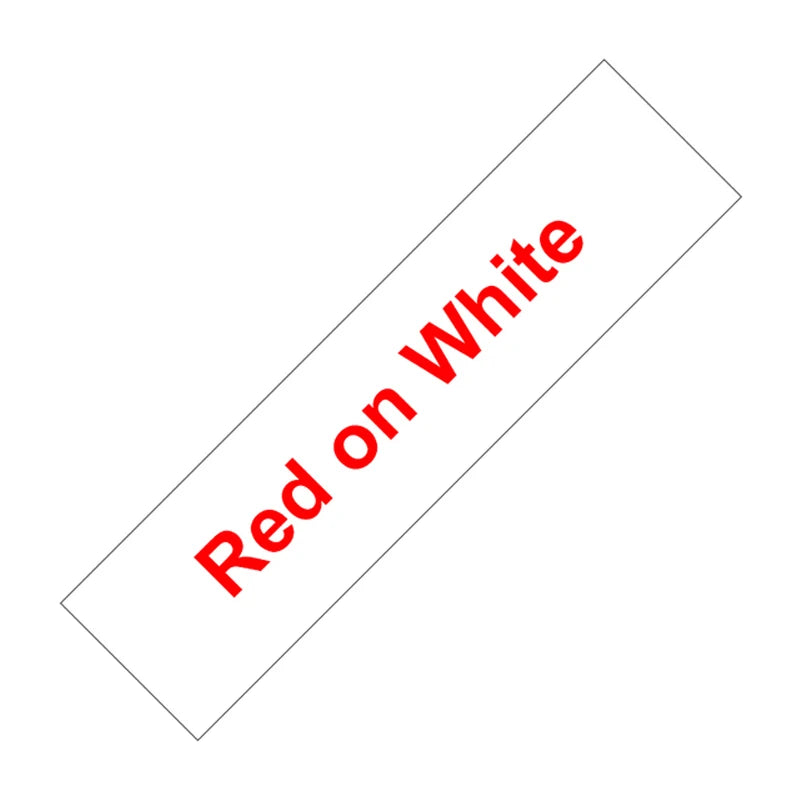 Red on White